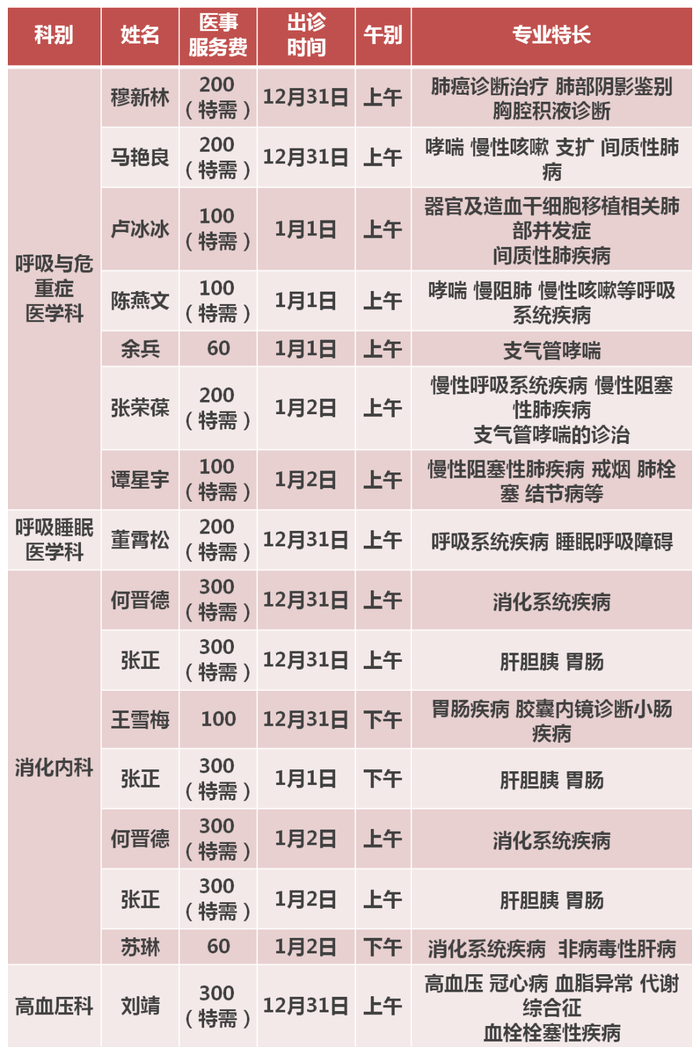 | 科别 | 姓名 | 医事服务费 | 出诊时间 | 午别 | 专业特长 |
|---|---|---|---|---|---|
| 呼吸与危重症医学科 | 穆新林 | 200（特需） | 12月31日 | 上午 | 肺癌诊断治疗 肺部阴影鉴别 胸腔积液诊断 |
|  | 马艳良 | 200（特需） | 12月31日 | 上午 | 哮喘 慢性咳嗽 支扩 间质性肺病 |
|  | 卢冰冰 | 100（特需） | 1月1日 | 上午 | 器官及造血干细胞移植相关肺部并发症 间质性肺疾病 |
|  | 陈燕文 | 100（特需） | 1月1日 | 上午 | 哮喘 慢阻肺 慢性咳嗽等呼吸系统疾病 |
|  | 余兵 | 60 | 1月1日 | 上午 | 支气管哮喘 |
|  | 张荣葆 | 200（特需） | 1月2日 | 上午 | 慢性呼吸系统疾病 慢性阻塞性肺疾病 支气管哮喘的诊治 |
|  | 谭星宇 | 100（特需） | 1月2日 | 上午 | 慢性阻塞性肺疾病 戒烟 肺栓塞 结节病等 |
| 呼吸睡眠医学科 | 董霄松 | 200（特需） | 12月31日 | 上午 | 呼吸系统疾病 睡眠呼吸障碍 |
| 消化内科 | 何晋德 | 300（特需） | 12月31日 | 上午 | 消化系统疾病 |
|  | 张正 | 300（特需） | 12月31日 | 上午 | 肝胆胰 胃肠 |
|  | 王雪梅 | 100 | 12月31日 | 下午 | 胃肠疾病 胶囊内镜诊断小肠疾病 |
|  | 张正 | 300（特需） | 1月1日 | 下午 | 肝胆胰 胃肠 |
|  | 何晋德 | 300（特需） | 1月2日 | 上午 | 消化系统疾病 |
|  | 张正 | 300（特需） | 1月2日 | 上午 | 肝胆胰 胃肠 |
|  | 苏琳 | 60 | 1月2日 | 下午 | 消化系统疾病 非病毒性肝病 |
| 高血压科 | 刘靖 | 300（特需） | 12月31日 | 上午 | 高血压 冠心病 血脂异常 代谢综合征 血栓栓塞性疾病 |